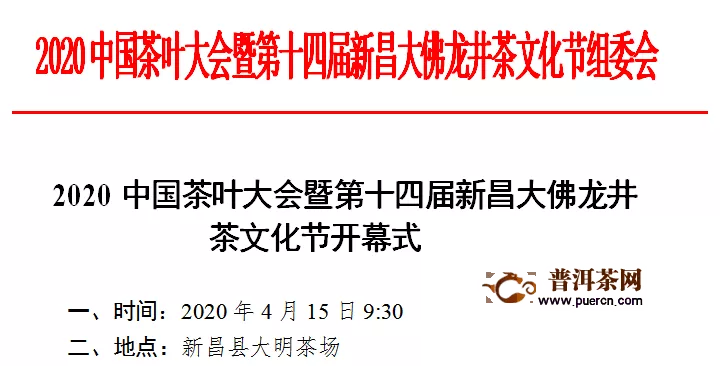 2020 中国茶叶大会暨第十四届新昌大佛龙井茶文化节组委会

2020 中国茶叶大会暨第十四届新昌大佛龙井茶文化节开幕式

普洱茶网
www.puercn.com

一、时间：2020 年 4 月 15 日 9:30

二、地点：新昌县大明茶场